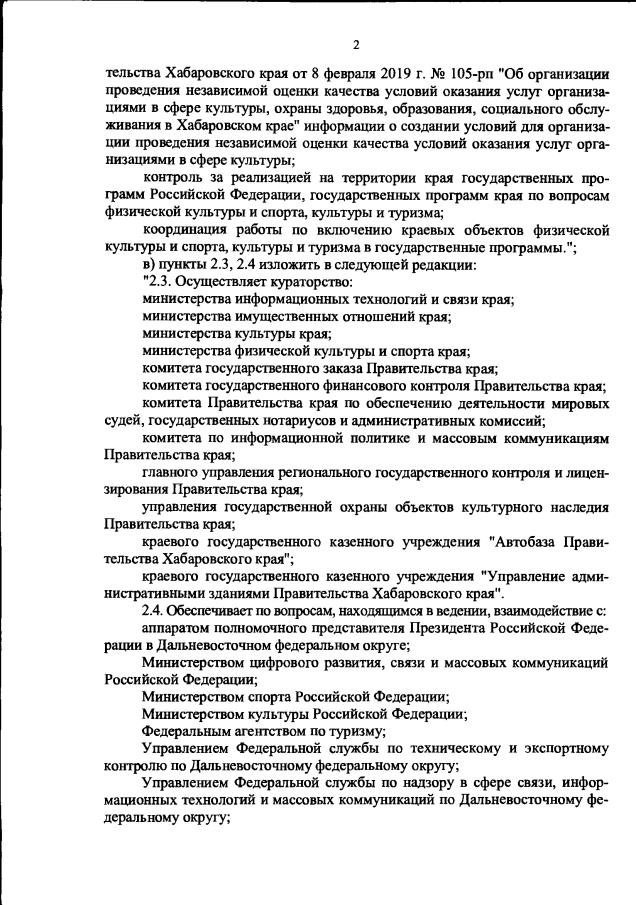 2

тельства Хабаровского края от 8 февраля 2019 г. № 105-рп "Об организации проведения независимой оценки качества условий оказания услуг организациями в сфере культуры, охраны здоровья, образования, социального обслуживания в Хабаровском крае" информации о создании условий для организации проведения независимой оценки качества условий оказания услуг организациями в сфере культуры;

контроль за реализацией на территории края государственных программ Российской Федерации, государственных программ края по вопросам физической культуры и спорта, культуры и туризма;

координация работы по включению краевых объектов физической культуры и спорта, культуры и туризма в государственные программы.";

в) пункты 2.3, 2.4 изложить в следующей редакции:

"2.3. Осуществляет кураторство:

министерства информационных технологий и связи края;

министерства имущественных отношений края;

министерства культуры края;

министерства физической культуры и спорта края;

комитета государственного заказа Правительства края;

комитета государственного финансового контроля Правительства края;

комитета Правительства края по обеспечению деятельности мировых судей, государственных нотариусов и административных комиссий;

комитета по информационной политике и массовым коммуникациям Правительства края;

главного управления регионального государственного контроля и лицензирования Правительства края;

управления государственной охраны объектов культурного наследия Правительства края;

краевого государственного казенного учреждения "Автобаза Правительства Хабаровского края";

краевого государственного казенного учреждения "Управление административными зданиями Правительства Хабаровского края".

2.4. Обеспечивает по вопросам, находящимся в ведении, взаимодействие с:

аппаратом полномочного представителя Президента Российской Федерации в Дальневосточном федеральном округе;

Министерством цифрового развития, связи и массовых коммуникаций Российской Федерации;

Министерством спорта Российской Федерации;

Министерством культуры Российской Федерации;

Федеральным агентством по туризму;

Управлением Федеральной службы по техническому и экспортному контролю по Дальневосточному федеральному округу;

Управлением Федеральной службы по надзору в сфере связи, информационных технологий и массовых коммуникаций по Дальневосточному федеральному округу;